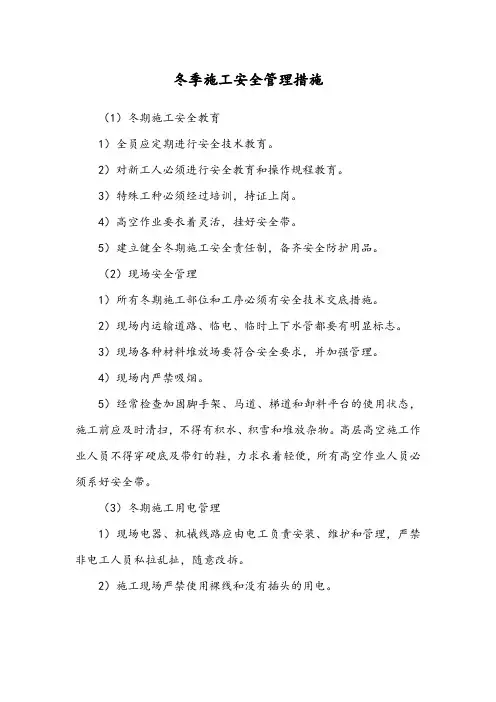 冬季施工安全管理措施

（1）冬期施工安全教育

1）全员应定期进行安全技术教育。

2）对新工人必须进行安全教育和操作规程教育。

3）特殊工种必须经过培训，持证上岗。

4）高空作业要衣着灵活，挂好安全带。

5）建立健全冬期施工安全责任制，备齐安全防护用品。

（2）现场安全管理

1）所有冬期施工部位和工序必须有安全技术交底措施。

2）现场内运输道路、临电、临时上下水管都要有明显标志。

3）现场各种材料堆放场要符合安全要求，并加强管理。

4）现场内严禁吸烟。

5）经常检查加固脚手架、马道、梯道和卸料平台的使用状态，施工前应及时清扫，不得有积水、积雪和堆放杂物。高层高空施工作业人员不得穿硬底及带钉的鞋，力求衣着轻便，所有高空作业人员必须系好安全带。

（3）冬期施工用电管理

1）现场电器、机械线路应由电工负责安装、维护和管理，严禁非电工人员私拉乱扯，随意改拆。

2）施工现场严禁使用裸线和没有插头的用电。